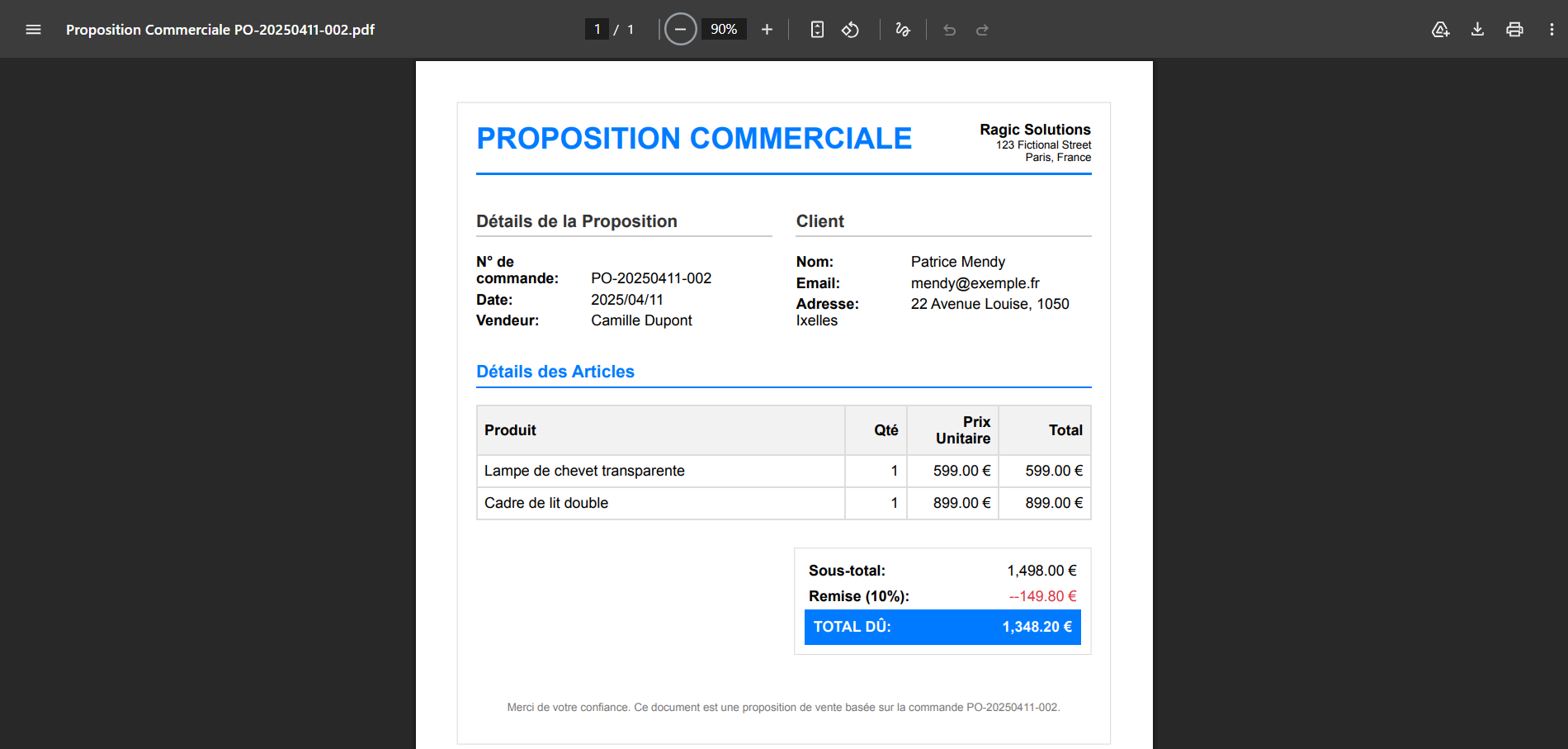 Proposition Commerciale PO-20250411-002.pdf

1 / 1

90%

PROPOSITION COMMERCIALE

Ragic Solutions
123 Fictional Street
Paris, France

Détails de la Proposition

N° de commande: PO-20250411-002
Date: 2025/04/11
Vendeur: Camille Dupont

Client

Nom: Patrice Mendy
Email: mendy@exemple.fr
Adresse: 22 Avenue Louise, 1050 Ixelles

Détails des Articles

| Produit | Qté | Prix Unitaire | Total |
|---|---|---|---|
| Lampe de chevet transparente | 1 | 599.00 € | 599.00 € |
| Cadre de lit double | 1 | 899.00 € | 899.00 € |

Sous-total: 1,498.00 €
Remise (10%): --149.80 €
TOTAL DÛ: 1,348.20 €

Merci de votre confiance. Ce document est une proposition de vente basée sur la commande PO-20250411-002.